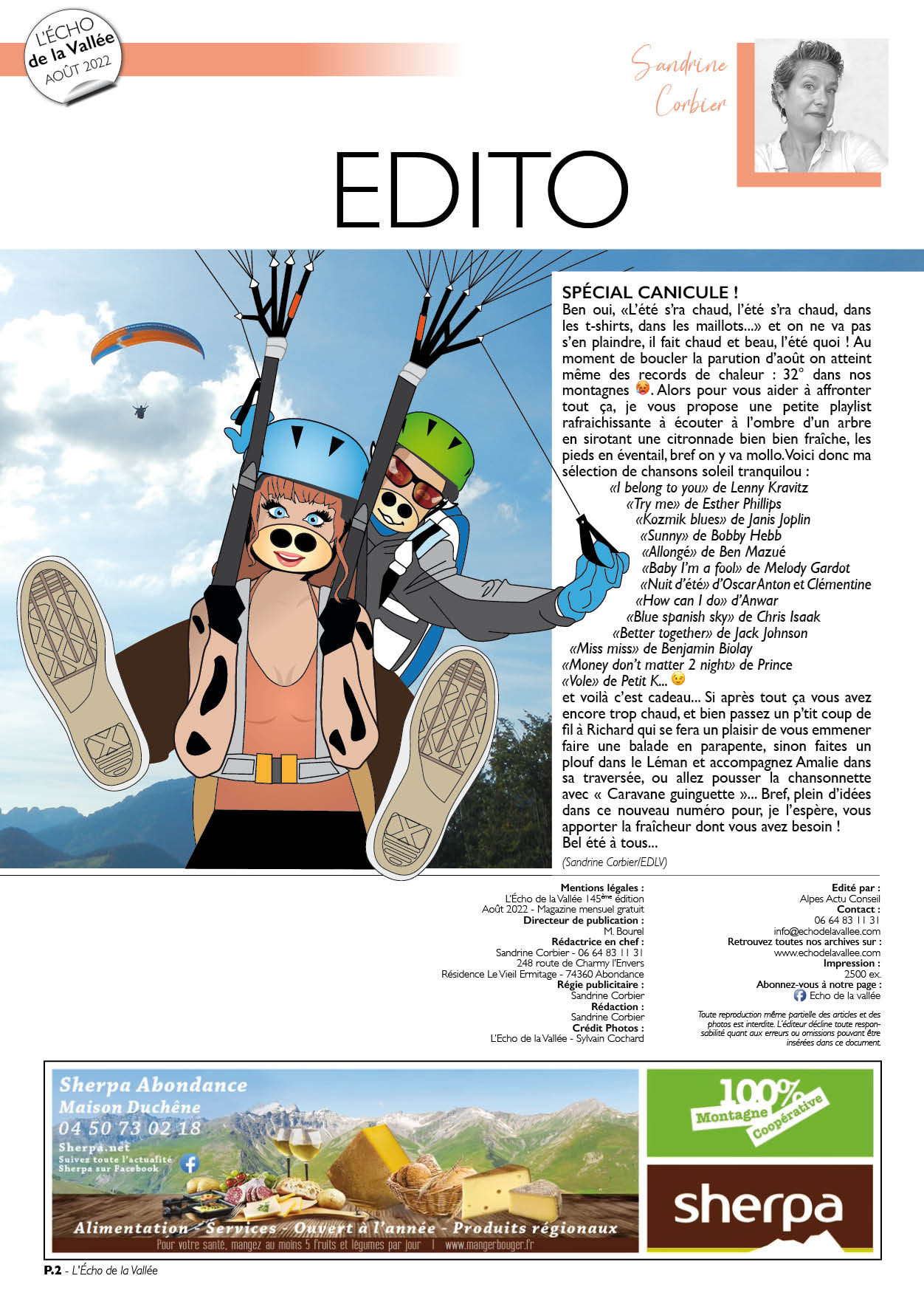 L'ÉCHO de la Vallée AOÛT 2022

Sandrine Corbier

EDITO

SPÉCIAL CANICULE !
Ben oui, «L'été s'ra chaud, l'été s'ra chaud, dans les t-shirts, dans les maillots...» et on ne va pas s'en plaindre, il fait chaud et beau, l'été quoi ! Au moment de boucler la parution d'août on atteint même des records de chaleur : 32° dans nos montagnes 🥵. Alors pour vous aider à affronter tout ça, je vous propose une petite playlist rafraichissante à écouter à l'ombre d'un arbre en sirotant une citronnade bien bien fraîche, les pieds en éventail, bref on y va mollo. Voici donc ma sélection de chansons soleil tranquilou :
«I belong to you» de Lenny Kravitz
«Try me» de Esther Phillips
«Kozmik blues» de Janis Joplin
«Sunny» de Bobby Hebb
«Allongé» de Ben Mazué
«Baby I'm a fool» de Melody Gardot
«Nuit d'été» d'Oscar Anton et Clémentine
«How can I do» d'Anwar
«Blue spanish sky» de Chris Isaak
«Better together» de Jack Johnson
«Miss miss» de Benjamin Biolay
«Money don't matter 2 night» de Prince
«Vole» de Petit K... 😉
et voilà c'est cadeau... Si après tout ça vous avez encore trop chaud, et bien passez un p'tit coup de fil à Richard qui se fera un plaisir de vous emmener faire une balade en parapente, sinon faites un plouf dans le Léman et accompagnez Amalie dans sa traversée, ou allez pousser la chansonnette avec « Caravane guinguette »... Bref, plein d'idées dans ce nouveau numéro pour, je l'espère, vous apporter la fraîcheur dont vous avez besoin !
Bel été à tous...
(Sandrine Corbier/EDLV)

Mentions légales :
L'Écho de la Vallée 145ème édition
Août 2022 - Magazine mensuel gratuit
Directeur de publication :
M. Bourel
Rédactrice en chef :
Sandrine Corbier - 06 64 83 11 31
248 route de Charmy l'Envers
Résidence Le Vieil Ermitage - 74360 Abondance
Régie publicitaire :
Sandrine Corbier
Rédaction :
Sandrine Corbier
Crédit Photos :
L'Echo de la Vallée - Sylvain Cochard

Edité par :
Alpes Actu Conseil
Contact :
06 64 83 11 31
info@echodelavallee.com
Retrouvez toutes nos archives sur :
www.echodelavallee.com
Impression :
2500 ex.
Abonnez-vous à notre page :
Echo de la vallée

Toute reproduction même partielle des articles et des photos est interdite. L'éditeur décline toute responsabilité quant aux erreurs ou omissions pouvant être insérées dans ce document.

Sherpa Abondance
Maison Duchêne
04 50 73 02 18
Sherpa.net
Suivez toute l'actualité Sherpa sur Facebook
Alimentation - Services - Ouvert à l'année - Produits régionaux
Pour votre santé, mangez au moins 5 fruits et légumes par jour | www.mangerbouger.fr
100% Montagne Coopérative
sherpa

P.2 - L'Écho de la Vallée